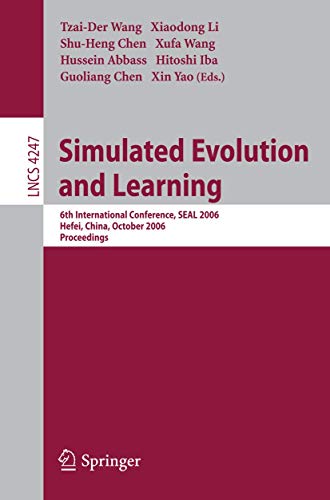 Tzai-Der Wang Xiaodong Li
Shu-Heng Chen Xufa Wang
Hussein Abbass Hitoshi Iba
Guoliang Chen Xin Yao (Eds.)

LNCS 4247

Simulated Evolution and Learning

6th International Conference, SEAL 2006
Hefei, China, October 2006
Proceedings

Springer